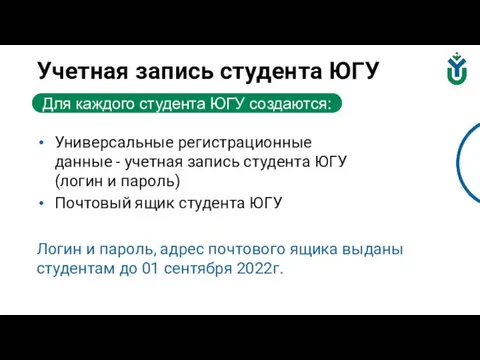 Учетная запись студента ЮГУ

Для каждого студента ЮГУ создаются:

• Универсальные регистрационные данные - учетная запись студента ЮГУ (логин и пароль)
• Почтовый ящик студента ЮГУ

Логин и пароль, адрес почтового ящика выданы студентам до 01 сентября 2022г.